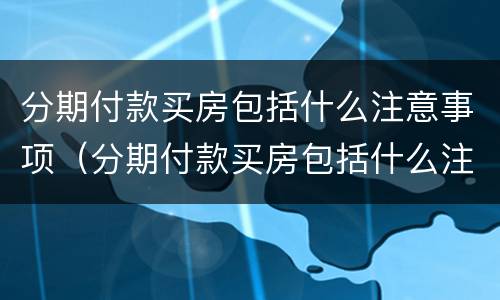 分期付款买房包括什么注意事项（分期付款买房包括什么注